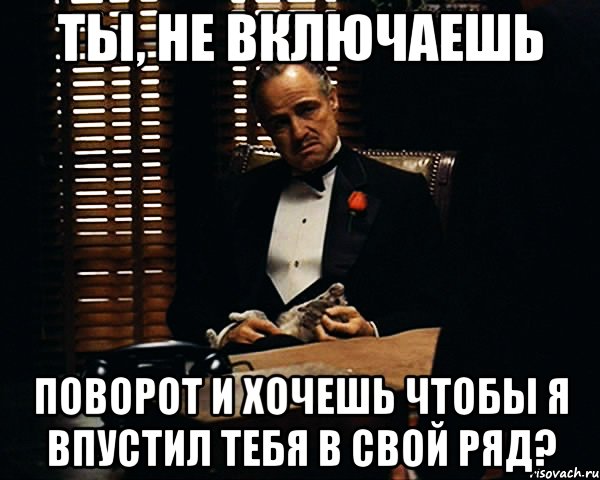 ТЫ, НЕ ВКЛЮЧАЕШЬ

ПОВОРОТ И ХОЧЕШЬ ЧТОБЫ Я ВПУСТИЛ ТЕБЯ В СВОЙ РЯД?

risovach.ru